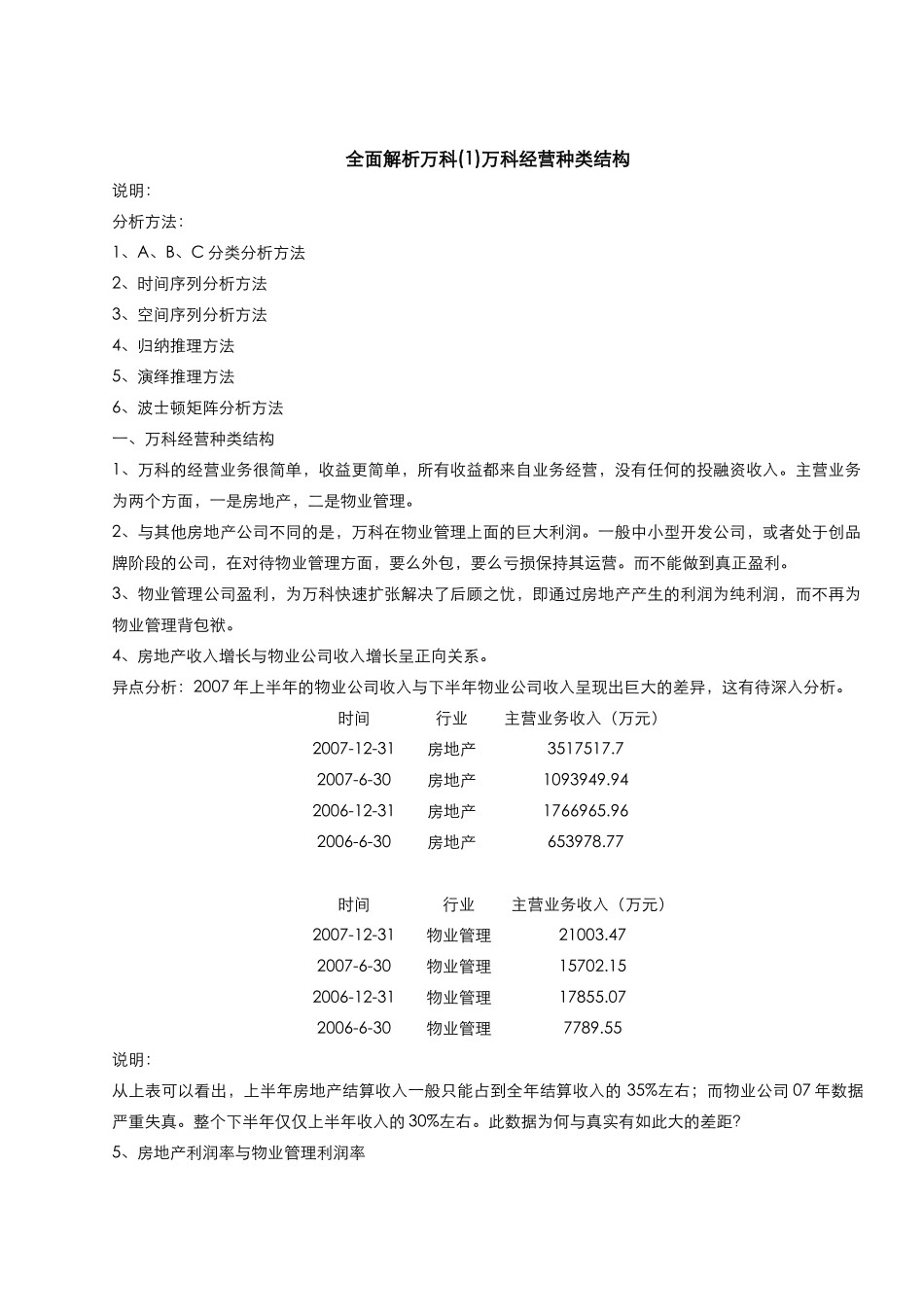 全面解析万科(1)万科经营种类结构

说明:

分析方法:

1、A、B、C 分类分析方法

2、时间序列分析方法

3、空间序列分析方法

4、归纳推理方法

5、演绎推理方法

6、波士顿矩阵分析方法

一、万科经营种类结构

1、万科的经营业务很简单，收益更简单，所有收益都来自业务经营，没有任何的投融资收入。主营业务为两个方面，一是房地产，二是物业管理。

2、与其他房地产公司不同的是，万科在物业管理上面的巨大利润。一般中小型开发公司，或者处于创品牌阶段的公司，在对待物业管理方面，要么外包，要么亏损保持其运营。而不能做到真正盈利。

3、物业管理公司盈利，为万科快速扩张解决了后顾之忧，即通过房地产产生的利润为纯利润，而不再为物业管理背包袱。

4、房地产收入增长与物业公司收入增长呈正向关系。

异点分析：2007 年上半年的物业公司收入与下半年物业公司收入呈现出巨大的差异，这有待深入分析。

| 时间 | 行业 | 主营业务收入（万元） |
|---|---|---|
| 2007-12-31 | 房地产 | 3517517.7 |
| 2007-6-30 | 房地产 | 1093949.94 |
| 2006-12-31 | 房地产 | 1766965.96 |
| 2006-6-30 | 房地产 | 653978.77 |

| 时间 | 行业 | 主营业务收入（万元） |
|---|---|---|
| 2007-12-31 | 物业管理 | 21003.47 |
| 2007-6-30 | 物业管理 | 15702.15 |
| 2006-12-31 | 物业管理 | 17855.07 |
| 2006-6-30 | 物业管理 | 7789.55 |

说明:

从上表可以看出，上半年房地产结算收入一般只能占到全年结算收入的 35%左右；而物业公司 07 年数据严重失真。整个下半年仅仅上半年收入的 30%左右。此数据为何与真实有如此大的差距?

5、房地产利润率与物业管理利润率